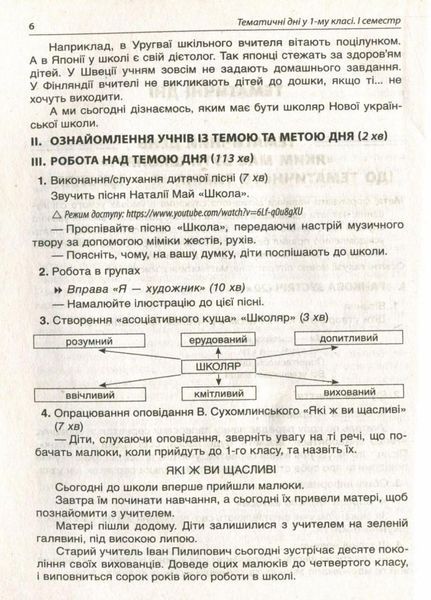 6 Тематичні дні у 1-му класі. І семестр

Наприклад, в Уругваї шкільного вчителя вітають поцілунком. А в Японії у школі є свій дієтолог. Так японці стежать за здоров'ям дітей. У Швеції учням зовсім не задають домашнього завдання. У Фінляндії вчителі не викликають дітей до дошки, якщо ті... не хочуть виходити.

А ми сьогодні дізнаємось, яким має бути школяр Нової української школи.

II. ОЗНАЙОМЛЕННЯ УЧНІВ ІЗ ТЕМОЮ ТА МЕТОЮ ДНЯ (2 хв)

III. РОБОТА НАД ТЕМОЮ ДНЯ (113 хв)

1. Виконання/слухання дитячої пісні (7 хв)

Звучить пісня Наталії Май «Школа».

Режим доступу: https://www.youtube.com/watch?v=6Lf-q0u8gXU

— Проспівайте пісню «Школа», передаючи настрій музичного твору за допомогою міміки жестів, рухів.

— Поясніть, чому, на вашу думку, діти поспішають до школи.

2. Робота в групах

Вправа «Я — художник» (10 хв)

— Намалюйте ілюстрацію до цієї пісні.

3. Створення «асоціативного куща» «Школяр» (3 хв)

розумний
ерудований
допитливий
ШКОЛЯР
ввічливий
кмітливий
вихований

4. Опрацювання оповідання В. Сухомлинського «Які ж ви щасливі» (7 хв)

— Діти, слухаючи оповідання, зверніть увагу на ті речі, що побачать малюки, коли прийдуть до 1-го класу, та назвіть їх.

ЯКІ Ж ВИ ЩАСЛИВІ

Сьогодні до школи вперше прийшли малюки.

Завтра їм починати навчання, а сьогодні їх привели матері, щоб познайомити з учителем.

Матері пішли додому. Діти залишилися з учителем на зеленій галявині, під високою липою.

Старий учитель Іван Пилипович сьогодні зустрічає десяте покоління своїх вихованців. Доведе оцих малюків до четвертого класу, і виповниться сорок років його роботи в школі.